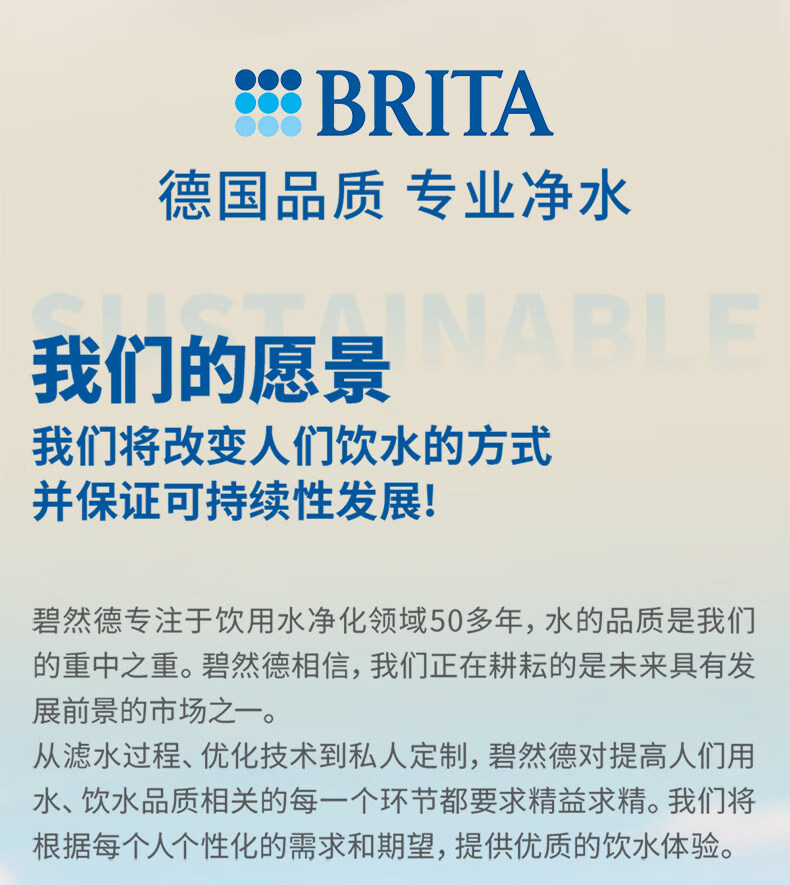 BRITA

德国品质 专业净水

SUSTAINABLE

我们的愿景

我们将改变人们饮水的方式
并保证可持续性发展!

碧然德专注于饮用水净化领域50多年，水的品质是我们的重中之重。碧然德相信，我们正在耕耘的是未来具有发展前景的市场之一。

从滤水过程、优化技术到私人定制，碧然德对提高人们用水、饮水品质相关的每一个环节都要求精益求精。我们将根据每个人个性化的需求和期望，提供优质的饮水体验。